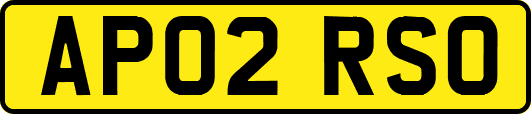 AP02 RSO